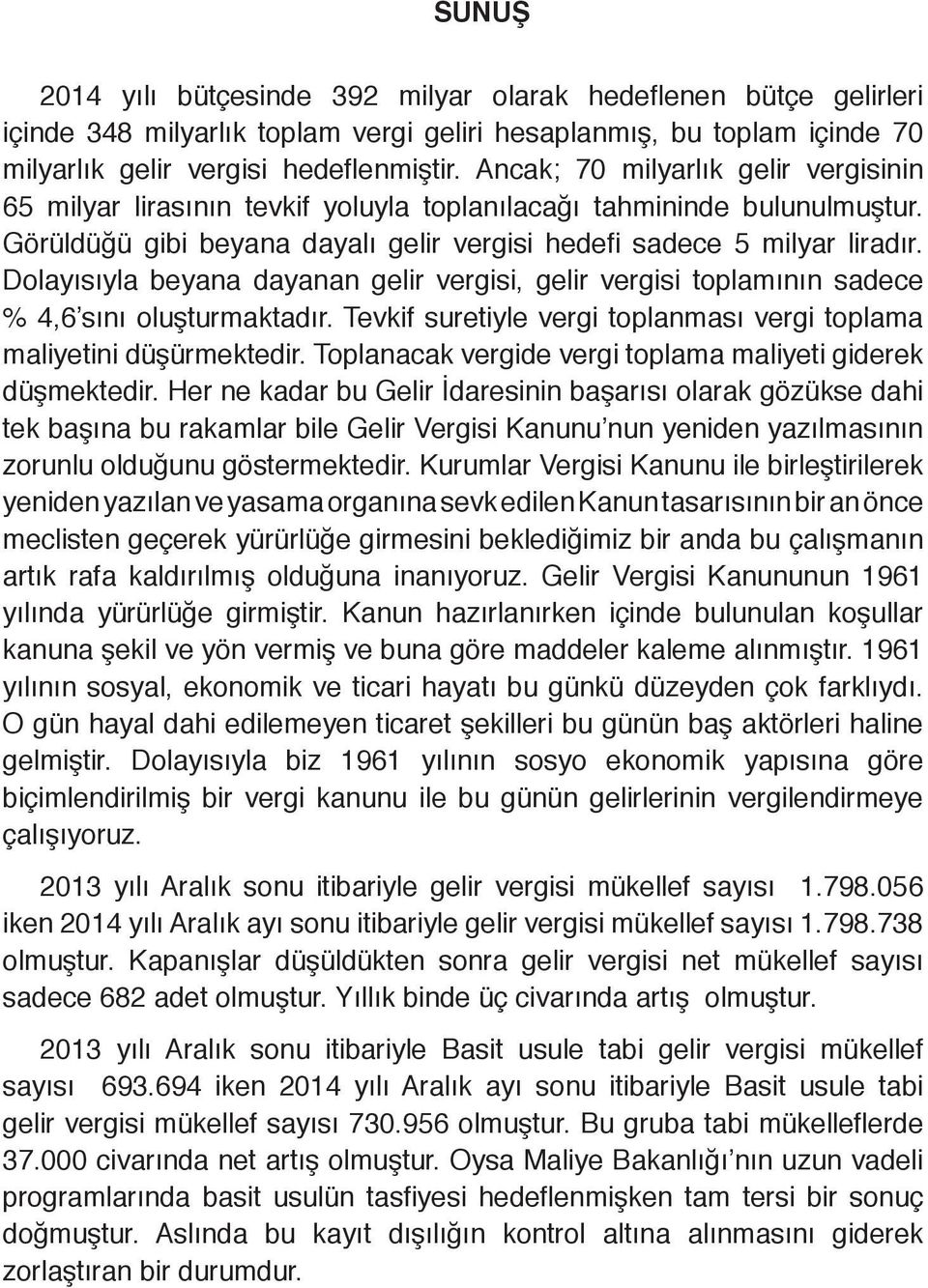 SUNUŞ

2014 yılı bütçesinde 392 milyar olarak hedeflenen bütçe gelirleri içinde 348 milyarlık toplam vergi geliri hesaplanmış, bu toplam içinde 70 milyarlık gelir vergisi hedeflenmiştir. Ancak; 70 milyarlık gelir vergisinin 65 milyar lirasının tevkif yoluyla toplanılacağı tahmininde bulunulmuştur. Görüldüğü gibi beyana dayalı gelir vergisi hedefi sadece 5 milyar liradır. Dolayısıyla beyana dayanan gelir vergisi, gelir vergisi toplamının sadece % 4,6'sını oluşturmaktadır. Tevkif suretiyle vergi toplanması vergi toplama maliyetini düşürmektedir. Toplanacak vergide vergi toplama maliyeti giderek düşmektedir. Her ne kadar bu Gelir İdaresinin başarısı olarak gözükse dahi tek başına bu rakamlar bile Gelir Vergisi Kanunu'nun yeniden yazılmasının zorunlu olduğunu göstermektedir. Kurumlar Vergisi Kanunu ile birleştirilerek yeniden yazılan ve yasama organına sevk edilen Kanun tasarısının bir an önce meclisten geçerek yürürlüğe girmesini beklediğimiz bir anda bu çalışmanın artık rafa kaldırılmış olduğuna inanıyoruz. Gelir Vergisi Kanununun 1961 yılında yürürlüğe girmiştir. Kanun hazırlanırken içinde bulunulan koşullar kanuna şekil ve yön vermiş ve buna göre maddeler kaleme alınmıştır. 1961 yılının sosyal, ekonomik ve ticari hayatı bu günkü düzeyden çok farklıydı. O gün hayal dahi edilemeyen ticaret şekilleri bu günün baş aktörleri haline gelmiştir. Dolayısıyla biz 1961 yılının sosyo ekonomik yapısına göre biçimlendirilmiş bir vergi kanunu ile bu günün gelirlerinin vergilendirmeye çalışıyoruz.

2013 yılı Aralık sonu itibariyle gelir vergisi mükellef sayısı 1.798.056 iken 2014 yılı Aralık ayı sonu itibariyle gelir vergisi mükellef sayısı 1.798.738 olmuştur. Kapanışlar düşüldükten sonra gelir vergisi net mükellef sayısı sadece 682 adet olmuştur. Yıllık binde üç civarında artış olmuştur.

2013 yılı Aralık sonu itibariyle Basit usule tabi gelir vergisi mükellef sayısı 693.694 iken 2014 yılı Aralık ayı sonu itibariyle Basit usule tabi gelir vergisi mükellef sayısı 730.956 olmuştur. Bu gruba tabi mükelleflerde 37.000 civarında net artış olmuştur. Oysa Maliye Bakanlığı'nın uzun vadeli programlarında basit usulün tasfiyesi hedeflenmişken tam tersi bir sonuç doğmuştur. Aslında bu kayıt dışılığın kontrol altına alınmasını giderek zorlaştıran bir durumdur.